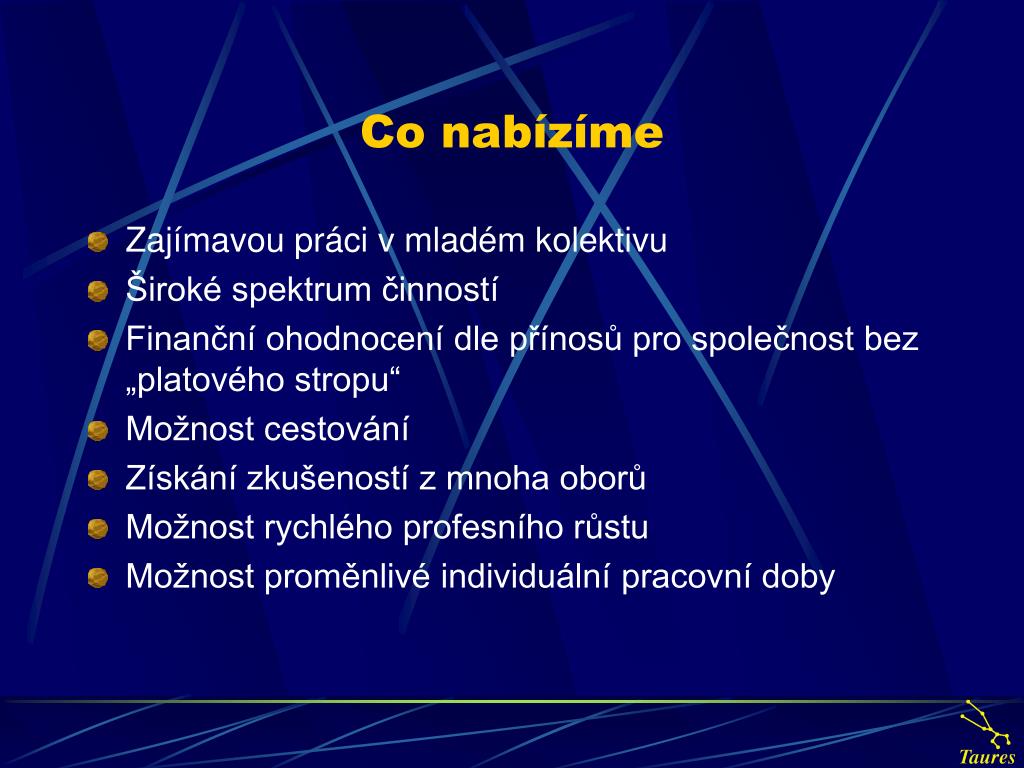 Co nabízíme

Zajímavou práci v mladém kolektivu
Široké spektrum činností
Finanční ohodnocení dle přínosů pro společnost bez „platového stropu“
Možnost cestování
Získání zkušeností z mnoha oborů
Možnost rychlého profesního růstu
Možnost proměnlivé individuální pracovní doby

Taures